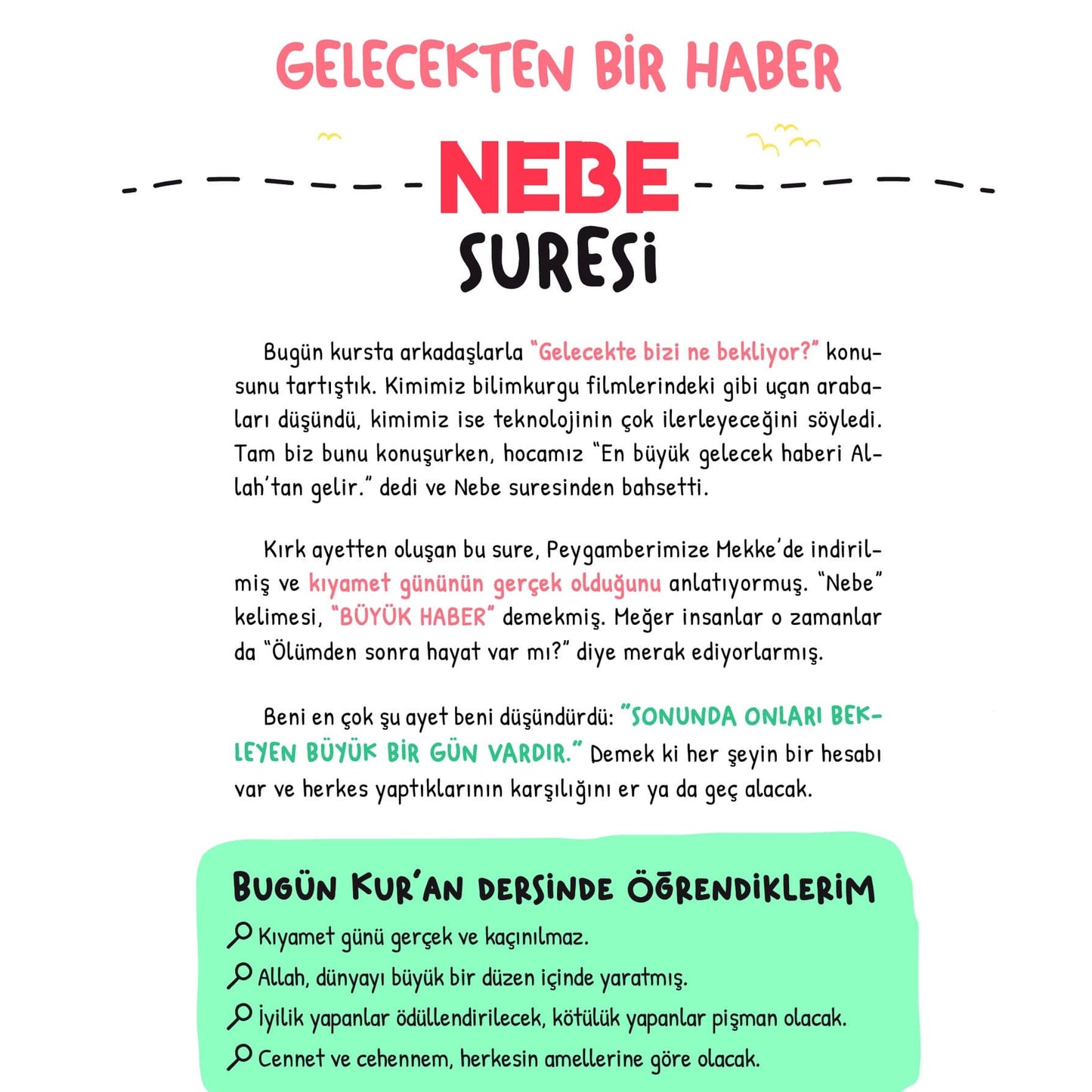 GELECEKTEN BİR HABER

NEBE

SURESİ

Bugün kursta arkadaşlarla "Gelecekte bizi ne bekliyor?" konusunu tartıştık. Kimimiz bilimkurgu filmlerindeki gibi uçan arabaları düşündü, kimimiz ise teknolojinin çok ilerleyeceğini söyledi. Tam biz bunu konuşurken, hocamız "En büyük gelecek haberi Allah'tan gelir." dedi ve Nebe suresinden bahsetti.

Kırk ayetten oluşan bu sure, Peygamberimize Mekke'de indirilmiş ve kıyamet gününün gerçek olduğunu anlatıyormuş. "Nebe" kelimesi, "BÜYÜK HABER" demekmiş. Meğer insanlar o zamanlar da "Ölümden sonra hayat var mı?" diye merak ediyorlarmış.

Beni en çok şu ayet beni düşündürdü: "SONUNDA ONLARI BEKLEYEN BÜYÜK BİR GÜN VARDIR." Demek ki her şeyin bir hesabı var ve herkes yaptıklarının karşılığını er ya da geç alacak.

BUGÜN KUR'AN DERSİNDE ÖĞRENDİKLERİM
Kıyamet günü gerçek ve kaçınılmaz.
Allah, dünyayı büyük bir düzen içinde yaratmış.
İyilik yapanlar ödüllendirilecek, kötülük yapanlar pişman olacak.
Cennet ve cehennem, herkesin amellerine göre olacak.